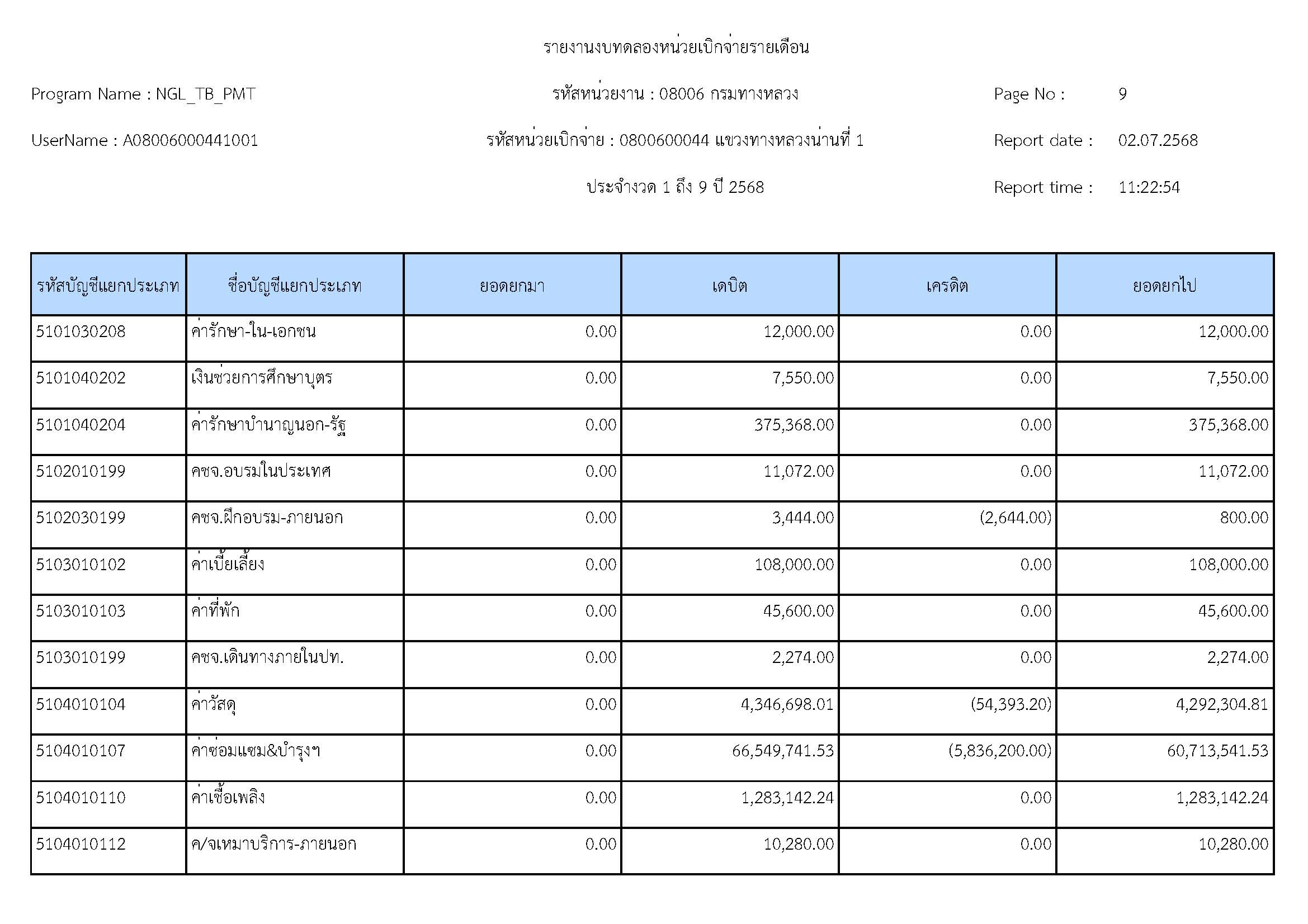 รายงานงบทดลองหน่วยเบิกจ่ายรายเดือน

Program Name : NGL_TB_PMT

รหัสหน่วยงาน : 08006 กรมทางหลวง

Page No : 9

UserName : A08006000441001

รหัสหน่วยเบิกจ่าย : 0800600044 แขวงทางหลวงน่านที่ 1

Report date : 02.07.2568

ประจำงวด 1 ถึง 9 ปี 2568

Report time : 11:22:54

| รหัสบัญชีแยกประเภท | ชื่อบัญชีแยกประเภท | ยอดยกมา | เดบิต | เครดิต | ยอดยกไป |
|---|---|---|---|---|---|
| 5101030208 | ค่ารักษา-ใน-เอกชน | 0.00 | 12,000.00 | 0.00 | 12,000.00 |
| 5101040202 | เงินช่วยการศึกษาบุตร | 0.00 | 7,550.00 | 0.00 | 7,550.00 |
| 5101040204 | ค่ารักษาบำนาญนอก-รัฐ | 0.00 | 375,368.00 | 0.00 | 375,368.00 |
| 5102010199 | คชจ.อบรมในประเทศ | 0.00 | 11,072.00 | 0.00 | 11,072.00 |
| 5102030199 | คชจ.ฝึกอบรม-ภายนอก | 0.00 | 3,444.00 | (2,644.00) | 800.00 |
| 5103010102 | ค่าเบี้ยเลี้ยง | 0.00 | 108,000.00 | 0.00 | 108,000.00 |
| 5103010103 | ค่าที่พัก | 0.00 | 45,600.00 | 0.00 | 45,600.00 |
| 5103010199 | คชจ.เดินทางภายในปท. | 0.00 | 2,274.00 | 0.00 | 2,274.00 |
| 5104010104 | ค่าวัสดุ | 0.00 | 4,346,698.01 | (54,393.20) | 4,292,304.81 |
| 5104010107 | ค่าซ่อมแซม&บำรุงฯ | 0.00 | 66,549,741.53 | (5,836,200.00) | 60,713,541.53 |
| 5104010110 | ค่าเชื้อเพลิง | 0.00 | 1,283,142.24 | 0.00 | 1,283,142.24 |
| 5104010112 | ค/จเหมาบริการ-ภายนอก | 0.00 | 10,280.00 | 0.00 | 10,280.00 |